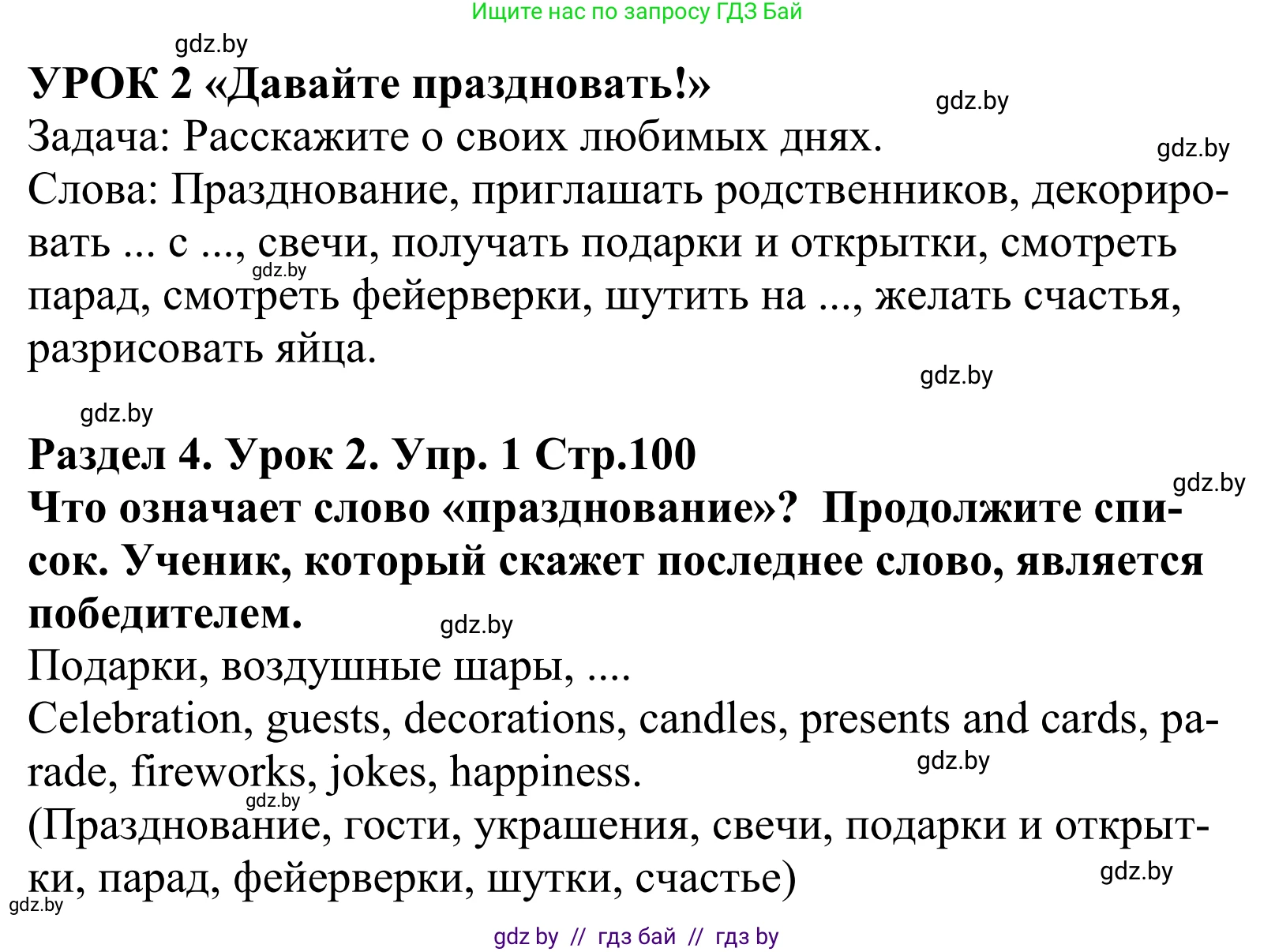 Ищите нас по запросу ГДЗ Бай

gdz.by

УРОК 2 «Давайте праздновать!»

gdz.by

Задача: Расскажите о своих любимых днях.

gdz.by

Слова: Празднование, приглашать родственников, декорировать ... с ..., свечи, получать подарки и открытки, смотреть парад, смотреть фейерверки, шутить на ..., желать счастья, разрисовать яйца.

gdz.by

gdz.by

gdz.by

Раздел 4. Урок 2. Упр. 1 Стр.100

gdz.by

Что означает слово «празднование»? Продолжите список. Ученик, который скажет последнее слово, является победителем.

gdz.by

Подарки, воздушные шары, ....

Celebration, guests, decorations, candles, presents and cards, parade, fireworks, jokes, happiness.

gdz.by

gdz.by

(Празднование, гости, украшения, свечи, подарки и открытки, парад, фейерверки, шутки, счастье)

gdz.by

gdz.by

gdz by // гдз бай // гдз by